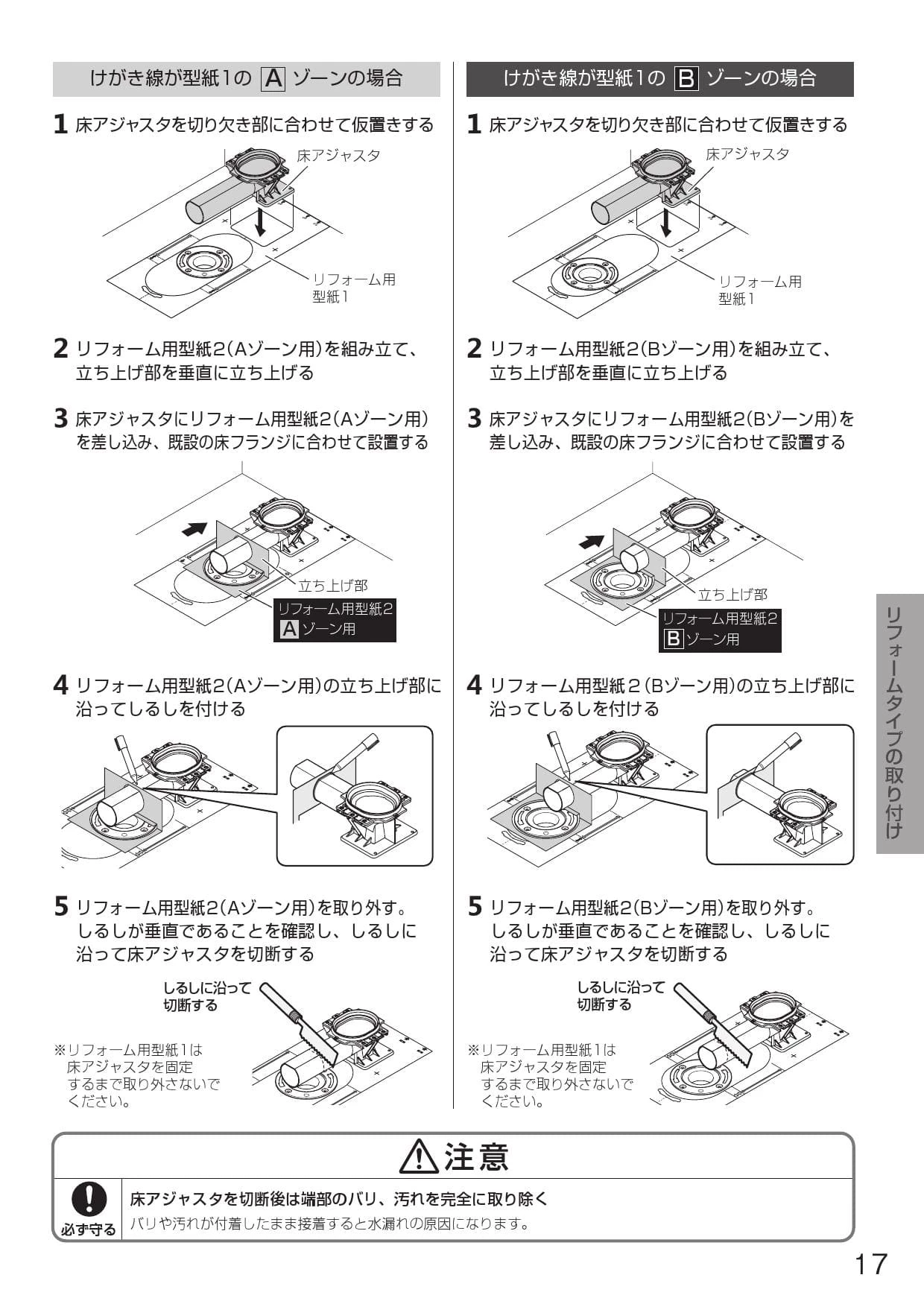 けがき線が型紙1の A ゾーンの場合

1 床アジャスタを切り欠き部に合わせて仮置きする

床アジャスタ

リフォーム用型紙1

2 リフォーム用型紙2(Aゾーン用)を組み立て、立ち上げ部を垂直に立ち上げる

3 床アジャスタにリフォーム用型紙2(Aゾーン用)を差し込み、既設の床フランジに合わせて設置する

立ち上げ部

リフォーム用型紙2 A ゾーン用

4 リフォーム用型紙2(Aゾーン用)の立ち上げ部に沿ってしるしを付ける

5 リフォーム用型紙2(Aゾーン用)を取り外す。しるしが垂直であることを確認し、しるしに沿って床アジャスタを切断する

しるしに沿って切断する

※リフォーム用型紙1は床アジャスタを固定するまで取り外さないでください。

けがき線が型紙1の B ゾーンの場合

1 床アジャスタを切り欠き部に合わせて仮置きする

床アジャスタ

リフォーム用型紙1

2 リフォーム用型紙2(Bゾーン用)を組み立て、立ち上げ部を垂直に立ち上げる

3 床アジャスタにリフォーム用型紙2(Bゾーン用)を差し込み、既設の床フランジに合わせて設置する

立ち上げ部

リフォーム用型紙2 B ゾーン用

4 リフォーム用型紙2(Bゾーン用)の立ち上げ部に沿ってしるしを付ける

5 リフォーム用型紙2(Bゾーン用)を取り外す。しるしが垂直であることを確認し、しるしに沿って床アジャスタを切断する

しるしに沿って切断する

※リフォーム用型紙1は床アジャスタを固定するまで取り外さないでください。

リフォームタイプの取り付け

注意

必ず守る

床アジャスタを切断後は端部のバリ、汚れを完全に取り除く

バリや汚れが付着したまま接着すると水漏れの原因になります。

17